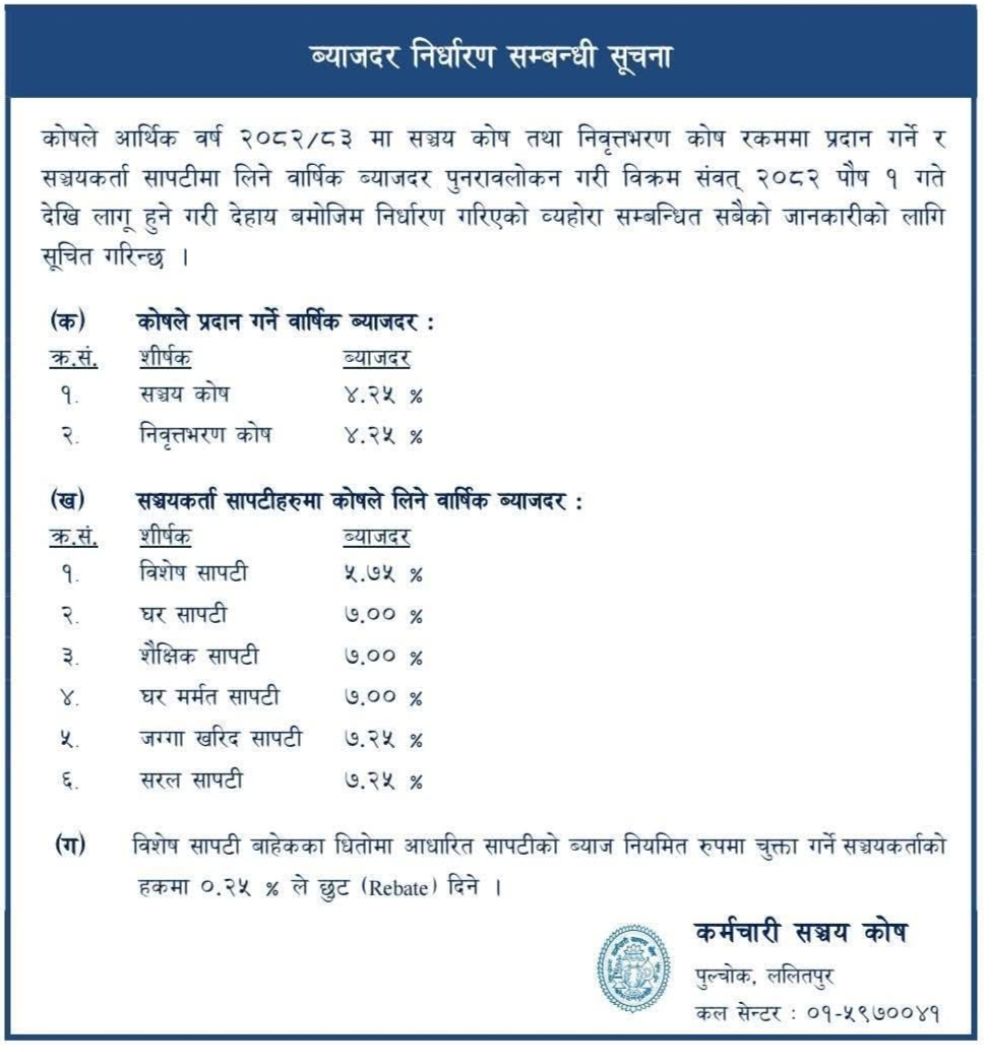 ब्याजदर निर्धारण सम्बन्धी सूचना

कोषले आर्थिक वर्ष २०८२/८३ मा सञ्चय कोष तथा निवृत्तभरण कोष रकममा प्रदान गर्ने र सञ्चयकर्ता सापटीमा लिने वार्षिक ब्याजदर पुनरावलोकन गरी विक्रम संवत् २०८२ पौष १ गते देखि लागू हुने गरी देहाय बमोजिम निर्धारण गरिएको व्यहोरा सम्बन्धित सबैको जानकारीको लागि सूचित गरिन्छ ।

(क) कोषले प्रदान गर्ने वार्षिक ब्याजदर :

| क्र.सं. | शीर्षक | ब्याजदर |
|---|---|---|
| १. | सञ्चय कोष | ४.२५ % |
| २. | निवृत्तभरण कोष | ४.२५ % |

(ख) सञ्चयकर्ता सापटीहरुमा कोषले लिने वार्षिक ब्याजदर :

| क्र.सं. | शीर्षक | ब्याजदर |
|---|---|---|
| १. | विशेष सापटी | ५.७५ % |
| २. | घर सापटी | ७.०० % |
| ३. | शैक्षिक सापटी | ७.०० % |
| ४. | घर मर्मत सापटी | ७.०० % |
| ५. | जग्गा खरिद सापटी | ७.२५ % |
| ६. | सरल सापटी | ७.२५ % |

(ग) विशेष सापटी बाहेकका धितोमा आधारित सापटीको ब्याज नियमित रुपमा चुक्ता गर्ने सञ्चयकर्ताको हकमा ०.२५ % ले छुट (Rebate) दिने ।

कर्मचारी सञ्चय कोष
पुल्चोक, ललितपुर
कल सेन्टर : ०१-५९७००४१